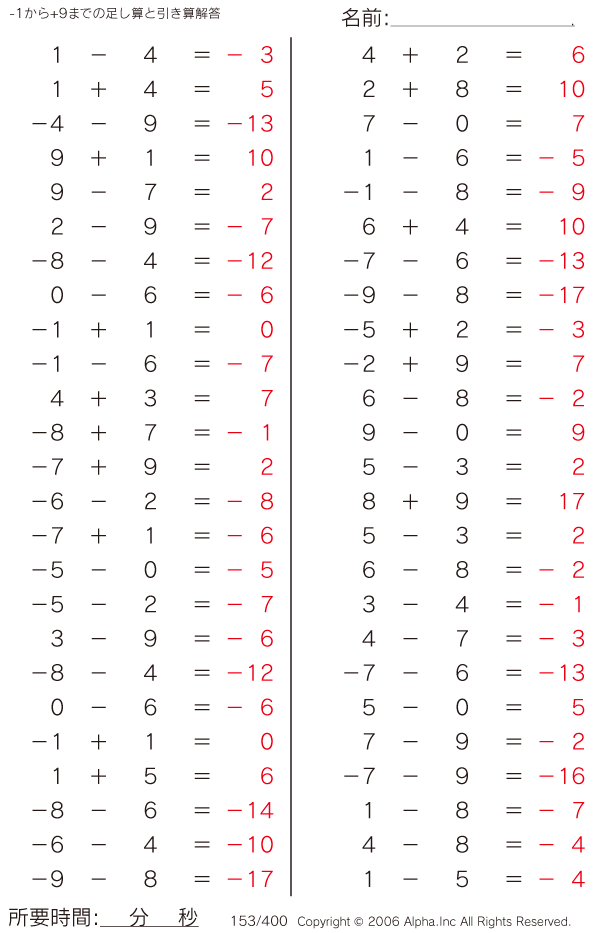 -1から+9までの足し算と引き算解答

名前:

$1 - 4 = -3$
$1 + 4 = 5$
$-4 - 9 = -13$
$9 + 1 = 10$
$9 - 7 = 2$
$2 - 9 = -7$
$-8 - 4 = -12$
$0 - 6 = -6$
$-1 + 1 = 0$
$-1 - 6 = -7$
$4 + 3 = 7$
$-8 + 7 = -1$
$-7 + 9 = 2$
$-6 - 2 = -8$
$-7 + 1 = -6$
$-5 - 0 = -5$
$-5 - 2 = -7$
$3 - 9 = -6$
$-8 - 4 = -12$
$0 - 6 = -6$
$-1 + 1 = 0$
$1 + 5 = 6$
$-8 - 6 = -14$
$-6 - 4 = -10$
$-9 - 8 = -17$

$4 + 2 = 6$
$2 + 8 = 10$
$7 - 0 = 7$
$1 - 6 = -5$
$-1 - 8 = -9$
$6 + 4 = 10$
$-7 - 6 = -13$
$-9 - 8 = -17$
$-5 + 2 = -3$
$-2 + 9 = 7$
$6 - 8 = -2$
$9 - 0 = 9$
$5 - 3 = 2$
$8 + 9 = 17$
$5 - 3 = 2$
$6 - 8 = -2$
$3 - 4 = -1$
$4 - 7 = -3$
$-7 - 6 = -13$
$5 - 0 = 5$
$7 - 9 = -2$
$-7 - 9 = -16$
$1 - 8 = -7$
$4 - 8 = -4$
$1 - 5 = -4$

所要時間: 分 秒

153/400 Copyright © 2006 Alpha.Inc All Rights Reserved.